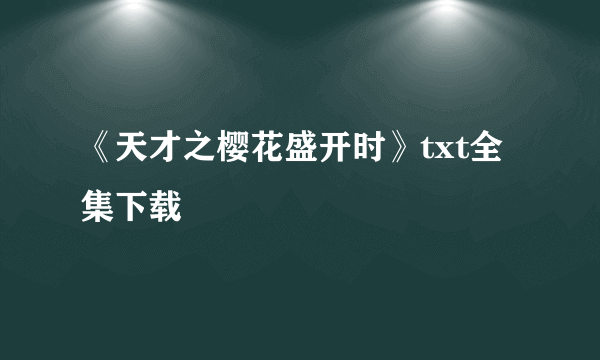 《天才之樱花盛开时》txt全集下载